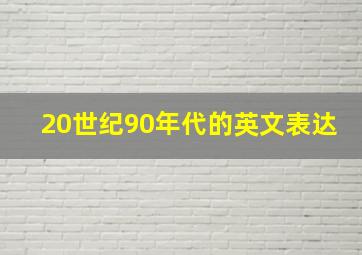 20世纪90年代的英文表达